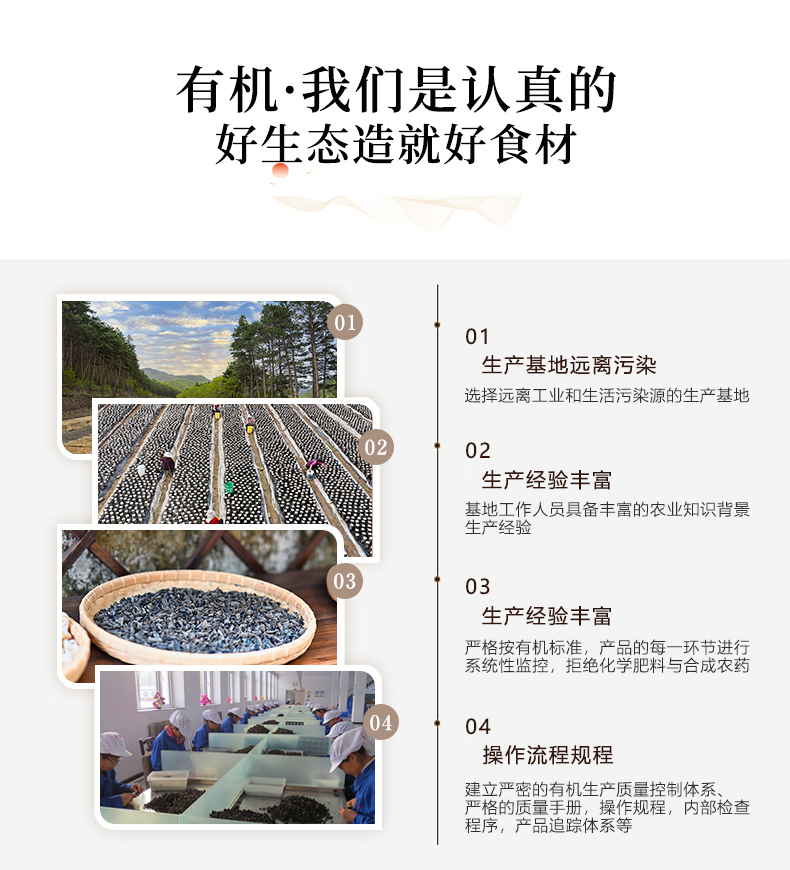 有机·我们是认真的
好生态造就好食材

01

02

03

04

01
生产基地远离污染
选择远离工业和生活污染源的生产基地

02
生产经验丰富
基地工作人员具备丰富的农业知识背景生产经验

03
生产经验丰富
严格按有机标准，产品的每一环节进行系统性监控，拒绝化学肥料与合成农药

04
操作流程规程
建立严密的有机生产质量控制体系、严格的质量手册，操作规程，内部检查程序，产品追踪体系等